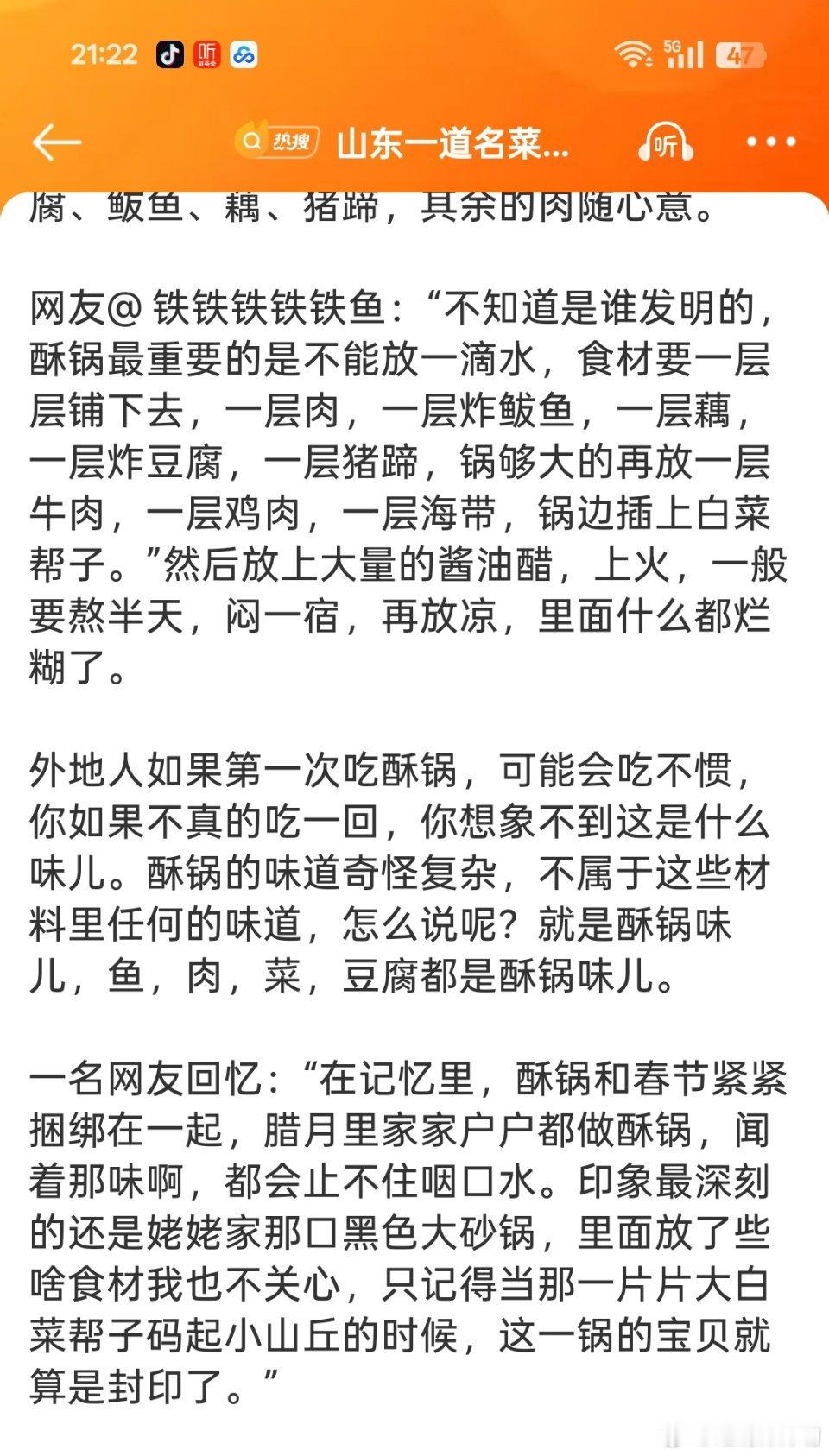 21:22 5G 47

热搜 山东一道名菜... 听

腐、鲅鱼、藕、猪蹄，其余的肉随心意。

网友@ 铁铁铁铁铁鱼：“不知道是谁发明的，酥锅最重要的是不能放一滴水，食材要一层层铺下去，一层肉，一层炸鲅鱼，一层藕，一层炸豆腐，一层猪蹄，锅够大的再放一层牛肉，一层鸡肉，一层海带，锅边插上白菜帮子。”然后放上大量的酱油醋，上火，一般要熬半天，闷一宿，再放凉，里面什么都烂糊了。

外地人如果第一次吃酥锅，可能会吃不惯，你如果不真的吃一回，你想象不到这是什么味儿。酥锅的味道奇怪复杂，不属于这些材料里任何的味道，怎么说呢？就是酥锅味儿，鱼，肉，菜，豆腐都是酥锅味儿。

一名网友回忆：“在记忆里，酥锅和春节紧紧捆绑在一起，腊月里家家户户都做酥锅，闻着那味啊，都会止不住咽口水。印象最深刻的还是姥姥家那口黑色大砂锅，里面放了些啥食材我也不关心，只记得当那一片片大白菜帮子码起小山丘的时候，这一锅的宝贝就算是封印了。”